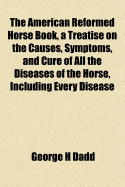 The American Reformed Horse Book, a Treatise on the Causes, Symptoms, and Cure of All the Diseases of the Horse, Including Every Disease

George H Dadd